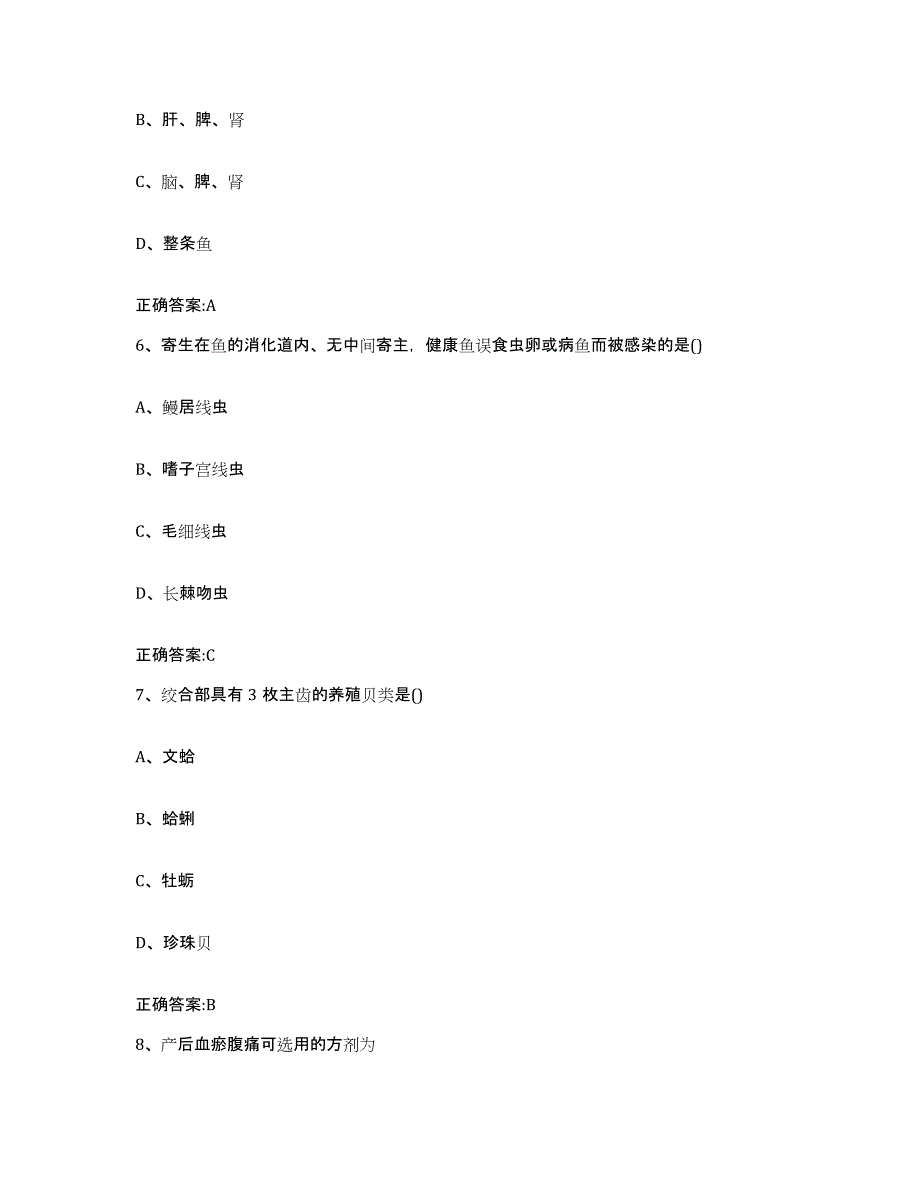 B、肝、脾、肾

C、脑、脾、肾

D、整条鱼

正确答案:A

6、寄生在鱼的消化道内、无中间寄主，健康鱼误食虫卵或病鱼而被感染的是()

A、鳗居线虫

B、嗜子宫线虫

C、毛细线虫

D、长棘吻虫

正确答案:C

7、绞合部具有 3 枚主齿的养殖贝类是()

A、文蛤

B、蛤蜊

C、牡蛎

D、珍珠贝

正确答案:B

8、产后血瘀腹痛可选用的方剂为